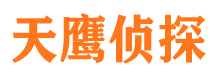 天鹰侦探